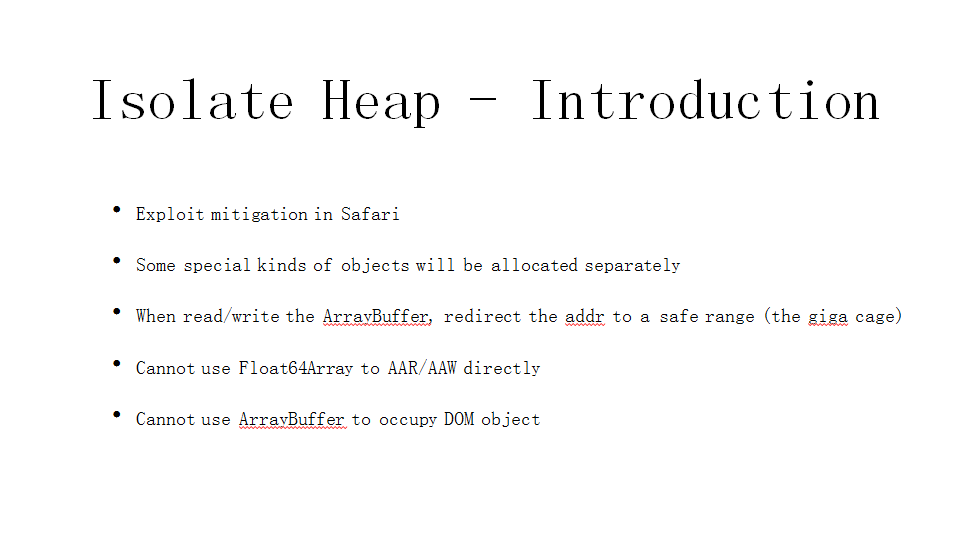 Isolate Heap - Introduction

• Exploit mitigation in Safari

• Some special kinds of objects will be allocated separately

• When read/write the ArrayBuffer, redirect the addr to a safe range (the giga cage)

• Cannot use Float64Array to AAR/AAW directly

• Cannot use ArrayBuffer to occupy DOM object